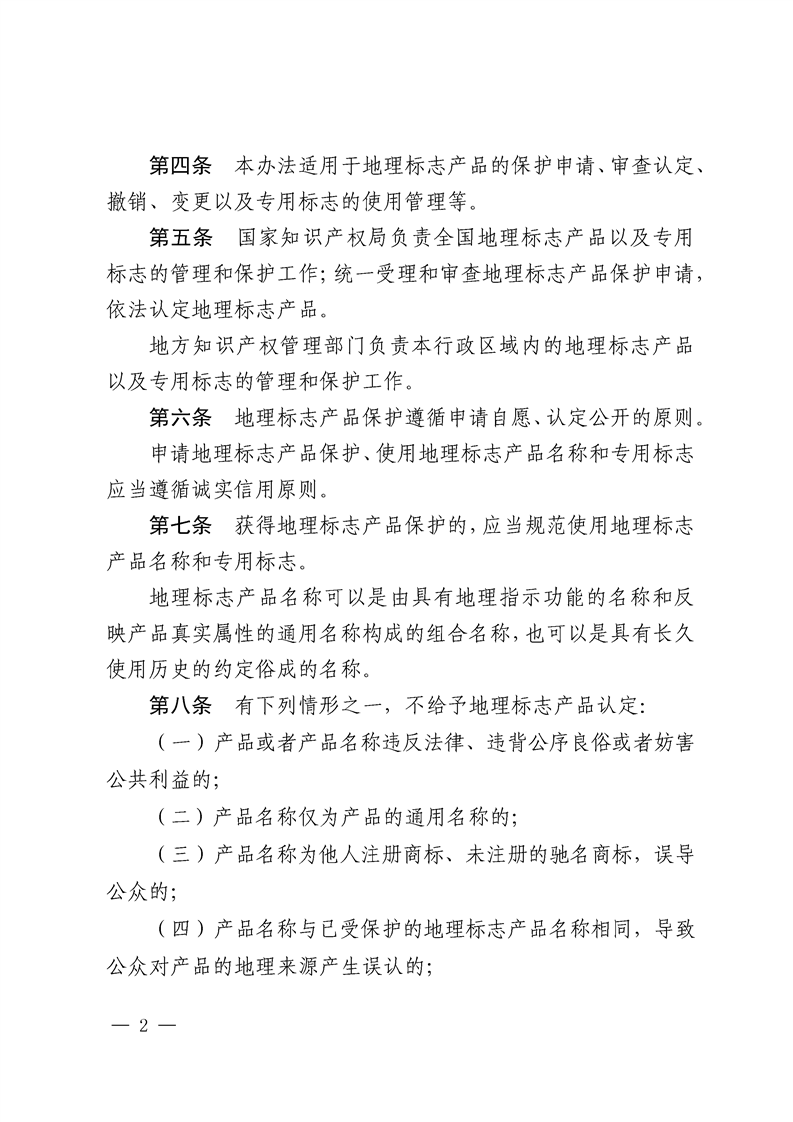 第四条 本办法适用于地理标志产品的保护申请、审查认定、撤销、变更以及专用标志的使用管理等。

第五条 国家知识产权局负责全国地理标志产品以及专用标志的管理和保护工作;统一受理和审查地理标志产品保护申请,依法认定地理标志产品。

地方知识产权管理部门负责本行政区域内的地理标志产品以及专用标志的管理和保护工作。

第六条 地理标志产品保护遵循申请自愿、认定公开的原则。

申请地理标志产品保护、使用地理标志产品名称和专用标志应当遵循诚实信用原则。

第七条 获得地理标志产品保护的,应当规范使用地理标志产品名称和专用标志。

地理标志产品名称可以是由具有地理指示功能的名称和反映产品真实属性的通用名称构成的组合名称,也可以是具有长久使用历史的约定俗成的名称。

第八条 有下列情形之一,不给予地理标志产品认定:

(一)产品或者产品名称违反法律、违背公序良俗或者妨害公共利益的;

(二)产品名称仅为产品的通用名称的;

(三)产品名称为他人注册商标、未注册的驰名商标,误导公众的;

(四)产品名称与已受保护的地理标志产品名称相同,导致公众对产品的地理来源产生误认的;

— 2 —